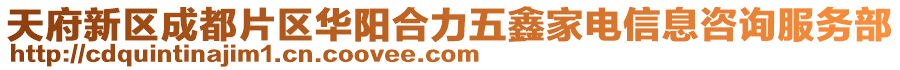 天府新区成都片区华阳合力五鑫家电信息咨询服务部
http://cdquintinajim1.cn.coovee.com